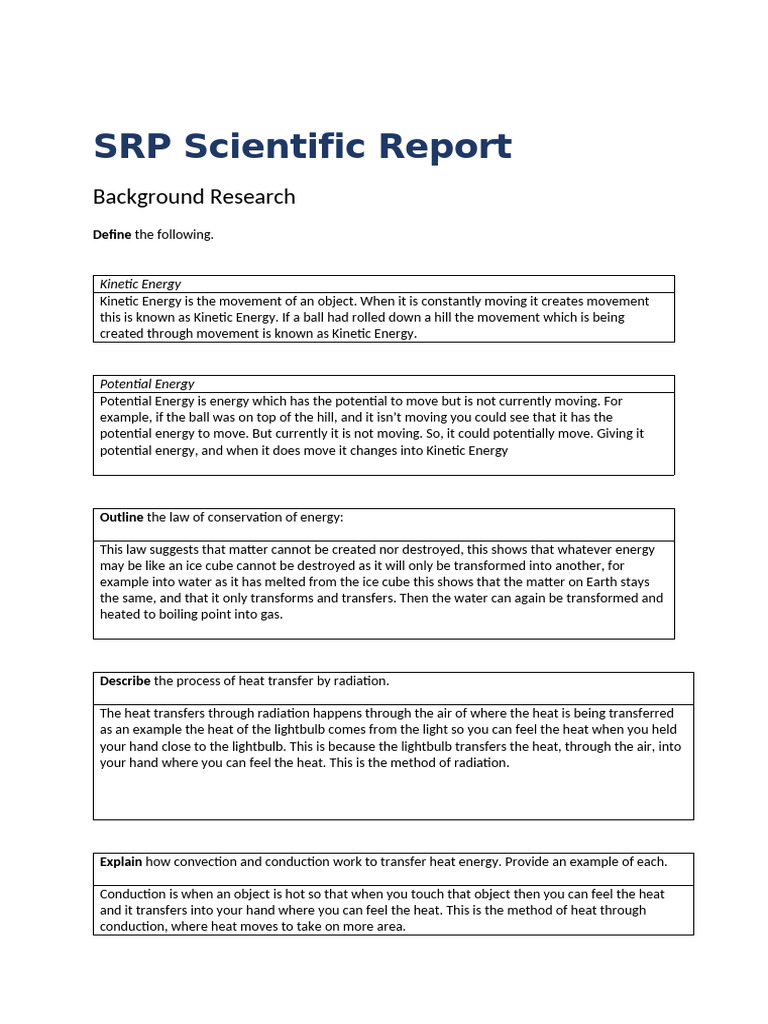 SRP Scientific Report

Background Research

Define the following.

Kinetic Energy

Kinetic Energy is the movement of an object. When it is constantly moving it creates movement this is known as Kinetic Energy. If a ball had rolled down a hill the movement which is being created through movement is known as Kinetic Energy.

Potential Energy

Potential Energy is energy which has the potential to move but is not currently moving. For example, if the ball was on top of the hill, and it isn't moving you could see that it has the potential energy to move. But currently it is not moving. So, it could potentially move. Giving it potential energy, and when it does move it changes into Kinetic Energy

Outline the law of conservation of energy:

This law suggests that matter cannot be created nor destroyed, this shows that whatever energy may be like an ice cube cannot be destroyed as it will only be transformed into another, for example into water as it has melted from the ice cube this shows that the matter on Earth stays the same, and that it only transforms and transfers. Then the water can again be transformed and heated to boiling point into gas.

Describe the process of heat transfer by radiation.

The heat transfers through radiation happens through the air of where the heat is being transferred as an example the heat of the lightbulb comes from the light so you can feel the heat when you held your hand close to the lightbulb. This is because the lightbulb transfers the heat, through the air, into your hand where you can feel the heat. This is the method of radiation.

Explain how convection and conduction work to transfer heat energy. Provide an example of each.

Conduction is when an object is hot so that when you touch that object then you can feel the heat and it transfers into your hand where you can feel the heat. This is the method of heat through conduction, where heat moves to take on more area.